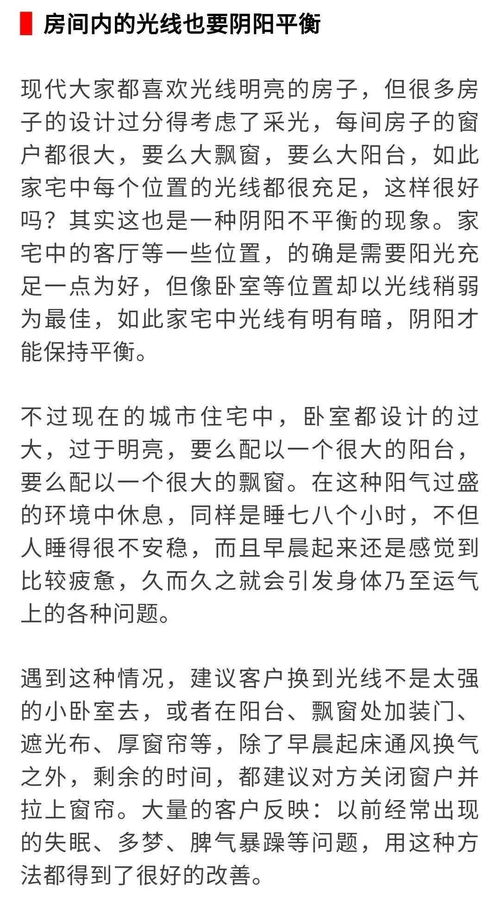 房间内的光线也要阴阳平衡

现代大家都喜欢光线明亮的房子，但很多房子的设计过分得考虑了采光，每间房子的窗户都很大，要么大飘窗，要么大阳台，如此家宅中每个位置的光线都很充足，这样很好吗？其实这也是一种阴阳不平衡的现象。家宅中的客厅等一些位置，的确是需要阳光充足一点为好，但像卧室等位置却以光线稍弱为最佳，如此家宅中光线有明有暗，阴阳才能保持平衡。

不过现在的城市住宅中，卧室都设计的过大，过于明亮，要么配以一个很大的阳台，要么配以一个很大的飘窗。在这种阳气过盛的环境中休息，同样是睡七八个小时，不但人睡得很不安稳，而且早晨起来还是感觉到比较疲惫，久而久之就会引发身体乃至运气上的各种问题。

遇到这种情况，建议客户换到光线不是太强的小卧室去，或者在阳台、飘窗处加装门、遮光布、厚窗帘等，除了早晨起床通风换气之外，剩余的时间，都建议对方关闭窗户并拉上窗帘。大量的客户反映：以前经常出现的失眠、多梦、脾气暴躁等问题，用这种方法都得到了很好的改善。